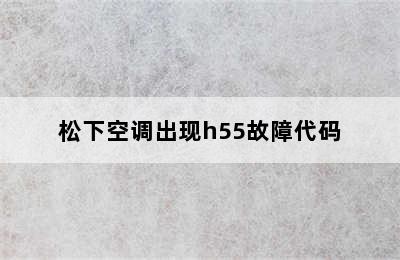 松下空调出现h55故障代码